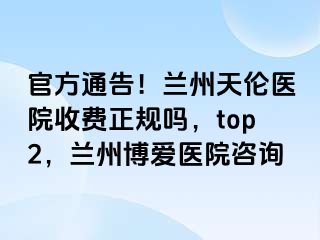 官方通告！兰州天伦医院收费正规吗，top 2，兰州博爱医院咨询